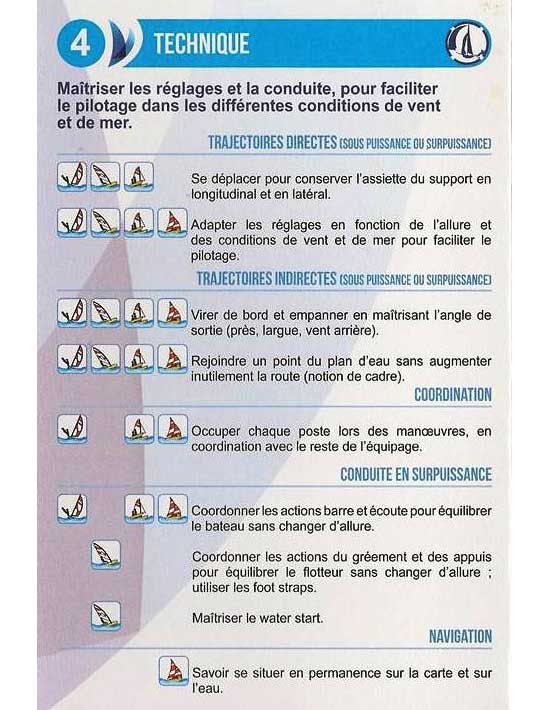 4 TECHNIQUE

Maîtriser les réglages et la conduite, pour faciliter le pilotage dans les différentes conditions de vent et de mer.

TRAJECTOIRES DIRECTES (SOUS PUISSANCE OU SURPUISSANCE)

Se déplacer pour conserver l'assiette du support en longitudinal et en latéral.

Adapter les réglages en fonction de l'allure et des conditions de vent et de mer pour faciliter le pilotage.

TRAJECTOIRES INDIRECTES (SOUS PUISSANCE OU SURPUISSANCE)

Virer de bord et empanner en maîtrisant l'angle de sortie (près, largue, vent arrière).

Rejoindre un point du plan d'eau sans augmenter inutilement la route (notion de cadre).

COORDINATION

Occuper chaque poste lors des manœuvres, en coordination avec le reste de l'équipage.

CONDUITE EN SURPUISSANCE

Coordonner les actions barre et écoute pour équilibrer le bateau sans changer d'allure.

Coordonner les actions du gréement et des appuis pour équilibrer le flotteur sans changer d'allure ; utiliser les foot straps.

Maîtriser le water start.

NAVIGATION

Savoir se situer en permanence sur la carte et sur l'eau.